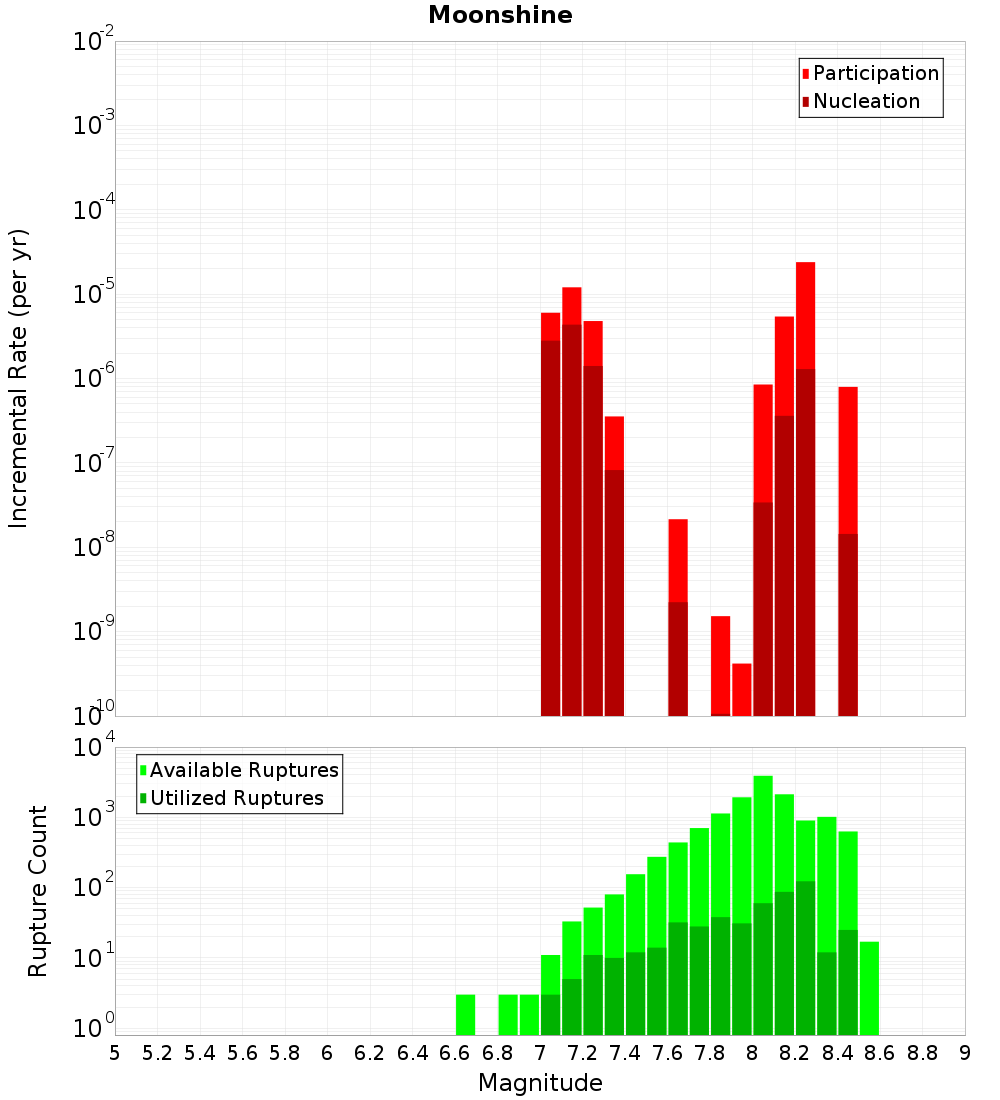 Moonshine

Participation
Nucleation

Incremental Rate (per yr)

$10^{-2}$
$10^{-3}$
$10^{-4}$
$10^{-5}$
$10^{-6}$
$10^{-7}$
$10^{-8}$
$10^{-9}$
$10^{-10}$

Available Ruptures
Utilized Ruptures

Rupture Count

$10^{4}$
$10^{3}$
$10^{2}$
$10^{1}$
$10^{0}$

5 5.2 5.4 5.6 5.8 6 6.2 6.4 6.6 6.8 7 7.2 7.4 7.6 7.8 8 8.2 8.4 8.6 8.8 9

Magnitude